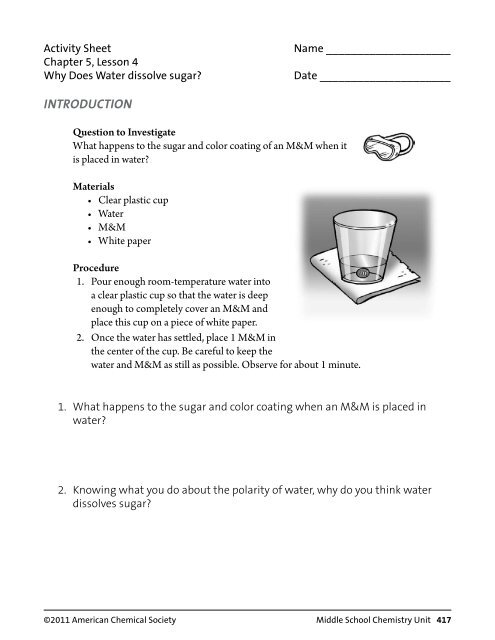 Activity Sheet
Chapter 5, Lesson 4
Why Does Water dissolve sugar?

Name ____________________

Date ____________________

INTRODUCTION

Question to Investigate
What happens to the sugar and color coating of an M&M when it is placed in water?

Materials
• Clear plastic cup
• Water
• M&M
• White paper

Procedure
1. Pour enough room-temperature water into a clear plastic cup so that the water is deep enough to completely cover an M&M and place this cup on a piece of white paper.
2. Once the water has settled, place 1 M&M in the center of the cup. Be careful to keep the water and M&M as still as possible. Observe for about 1 minute.

1. What happens to the sugar and color coating when an M&M is placed in water?

2. Knowing what you do about the polarity of water, why do you think water dissolves sugar?

©2011 American Chemical Society

Middle School Chemistry Unit 417